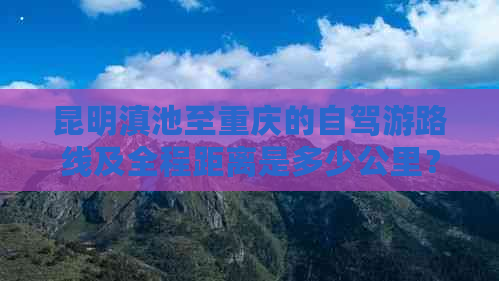 昆明滇池至重庆的自驾游路线及全程距离是多少公里？